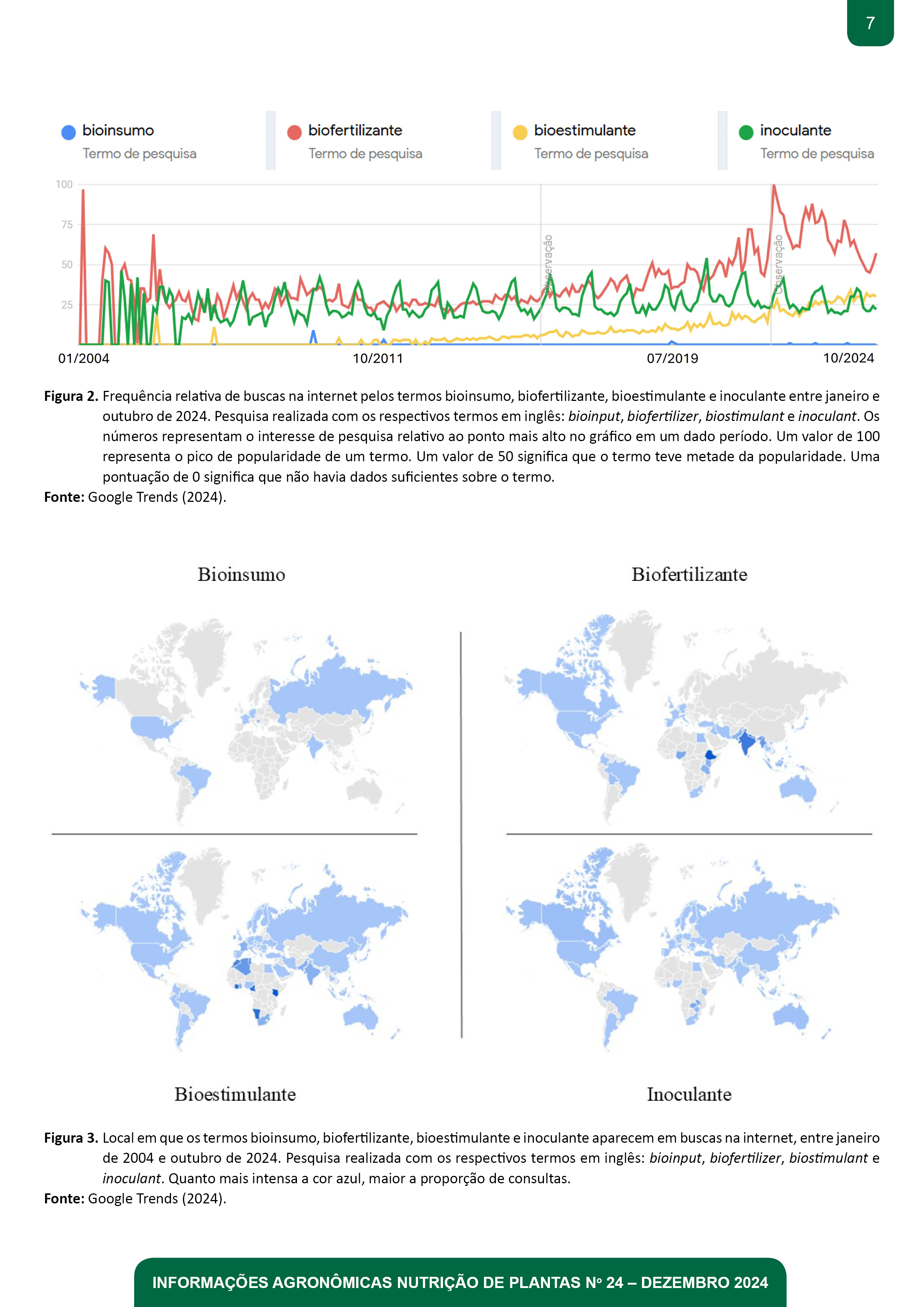 7

bioinsumo
Termo de pesquisa

biofertilizante
Termo de pesquisa

bioestimulante
Termo de pesquisa

inoculante
Termo de pesquisa

100
75
50
25

Observação
Observação

01/2004
10/2011
07/2019
10/2024

**Figura 2.** Frequência relativa de buscas na internet pelos termos bioinsumo, biofertilizante, bioestimulante e inoculante entre janeiro e outubro de 2024. Pesquisa realizada com os respectivos termos em inglês: *bioinput*, *biofertilizer*, *biostimulant* e *inoculant*. Os números representam o interesse de pesquisa relativo ao ponto mais alto no gráfico em um dado período. Um valor de 100 representa o pico de popularidade de um termo. Um valor de 50 significa que o termo teve metade da popularidade. Uma pontuação de 0 significa que não havia dados suficientes sobre o termo.
**Fonte:** Google Trends (2024).

Bioinsumo

Biofertilizante

Bioestimulante

Inoculante

**Figura 3.** Local em que os termos bioinsumo, biofertilizante, bioestimulante e inoculante aparecem em buscas na internet, entre janeiro de 2004 e outubro de 2024. Pesquisa realizada com os respectivos termos em inglês: *bioinput*, *biofertilizer*, *biostimulant* e *inoculant*. Quanto mais intensa a cor azul, maior a proporção de consultas.
**Fonte:** Google Trends (2024).

INFORMAÇÕES AGRONÔMICAS NUTRIÇÃO DE PLANTAS Nº 24 – DEZEMBRO 2024